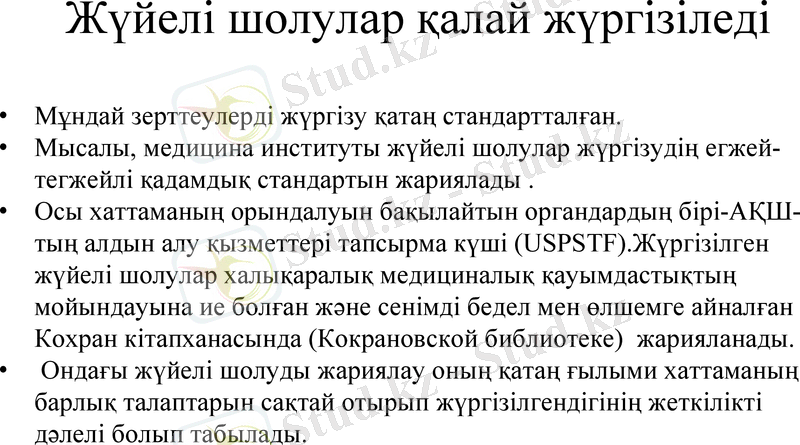 Жүйелі шолулар қалай жүргізіледі

• Мұндай зерттеулерді жүргізу қатаң стандартталған.
• Мысалы, медицина институты жүйелі шолулар жүргізудің егжей-тегжейлі қадамдық стандартын жариялады .
• Осы хаттаманың орындалуын бақылайтын органдардың бірі-АҚШ-тың алдын алу қызметтері тапсырма күші (USPSTF).Жүргізілген жүйелі шолулар халықаралық медициналық қауымдастықтың мойындауына ие болған және сенімді бедел мен өлшемге айналған Кохран кітапханасында (Кокрановской библиотеке) жарияланады.
• Ондағы жүйелі шолуды жариялау оның қатаң ғылыми хаттаманың барлық талаптарын сақтай отырып жүргізілгендігінің жеткілікті дәлелі болып табылады.

Stud.kz